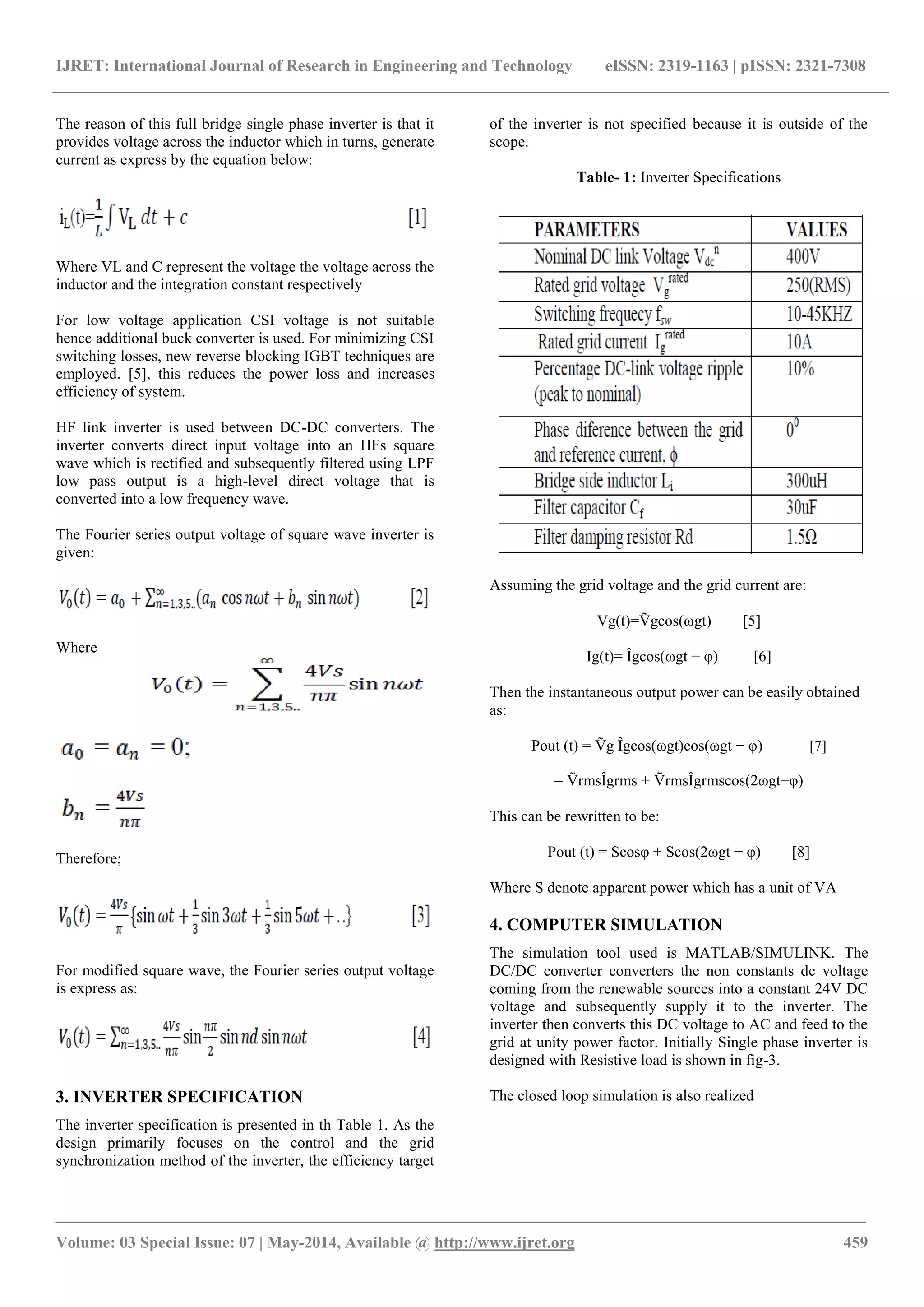 IJRET: International Journal of Research in Engineering and Technology eISSN: 2319-1163 | pISSN: 2321-7308

The reason of this full bridge single phase inverter is that it provides voltage across the inductor which in turns, generate current as express by the equation below:

$i_L(t)=\frac{1}{L}\int V_L\,dt + c$ [1]

Where VL and C represent the voltage the voltage across the inductor and the integration constant respectively

For low voltage application CSI voltage is not suitable hence additional buck converter is used. For minimizing CSI switching losses, new reverse blocking IGBT techniques are employed. [5], this reduces the power loss and increases efficiency of system.

HF link inverter is used between DC-DC converters. The inverter converts direct input voltage into an HFs square wave which is rectified and subsequently filtered using LPF low pass output is a high-level direct voltage that is converted into a low frequency wave.

The Fourier series output voltage of square wave inverter is given:

$V_0(t) = a_0 + \sum_{n=1,3,5..}^{\infty}(a_n \cos n\omega t + b_n \sin n\omega t)$ [2]

Where

$V_0(t) = \sum_{n=1,3,5..}^{\infty} \frac{4Vs}{n\pi} \sin n\omega t$

$a_0 = a_n = 0;$

$b_n = \frac{4Vs}{n\pi}$

Therefore;

$V_0(t) = \frac{4Vs}{\pi}\{\sin \omega t + \frac{1}{3}\sin 3\omega t + \frac{1}{3}\sin 5\omega t + ..\}$ [3]

For modified square wave, the Fourier series output voltage is express as:

$V_0(t) = \sum_{n=1,3,5..}^{\infty} \frac{4Vs}{n\pi} \sin\frac{n\pi}{2} \sin nd \sin n\omega t$ [4]

3. INVERTER SPECIFICATION

The inverter specification is presented in th Table 1. As the design primarily focuses on the control and the grid synchronization method of the inverter, the efficiency target of the inverter is not specified because it is outside of the scope.

Table- 1: Inverter Specifications

| PARAMETERS | VALUES |
|---|---|
| Nominal DC link Voltage $V_{dc}^{n}$ | 400V |
| Rated grid voltage $V_g^{rated}$ | 250(RMS) |
| Switching frequecy $f_{sw}$ | 10-45KHZ |
| Rated grid current $I_g^{rated}$ | 10A |
| Percentage DC-link voltage ripple (peak to nominal) | 10% |
| Phase diference between the grid and reference current, $\phi$ | $0^0$ |
| Bridge side inductor $L_i$ | 300uH |
| Filter capacitor $C_f$ | 30uF |
| Filter damping resistor Rd | 1.5Ω |

Assuming the grid voltage and the grid current are:

Vg(t)=Ṽgcos(ωgt) [5]

Ig(t)= Îgcos(ωgt − φ) [6]

Then the instantaneous output power can be easily obtained as:

Pout (t) = Ṽg Îgcos(ωgt)cos(ωgt − φ) [7]

= ṼrmsÎgrms + ṼrmsÎgrmscos(2ωgt−φ)

This can be rewritten to be:

Pout (t) = Scosφ + Scos(2ωgt − φ) [8]

Where S denote apparent power which has a unit of VA

4. COMPUTER SIMULATION

The simulation tool used is MATLAB/SIMULINK. The DC/DC converter converters the non constants dc voltage coming from the renewable sources into a constant 24V DC voltage and subsequently supply it to the inverter. The inverter then converts this DC voltage to AC and feed to the grid at unity power factor. Initially Single phase inverter is designed with Resistive load is shown in fig-3.

The closed loop simulation is also realized

Volume: 03 Special Issue: 07 | May-2014, Available @ http://www.ijret.org 459